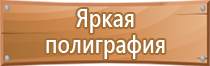 Яркая полиграфия